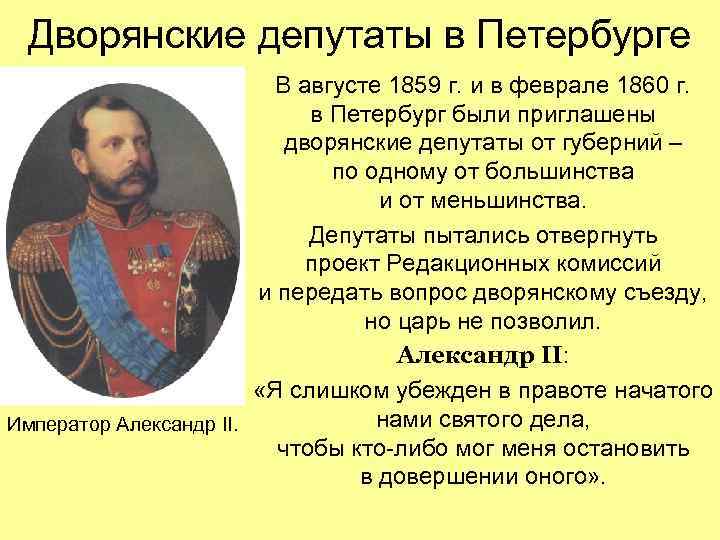 Дворянские депутаты в Петербурге

Император Александр II.

В августе 1859 г. и в феврале 1860 г. в Петербург были приглашены дворянские депутаты от губерний – по одному от большинства и от меньшинства.

Депутаты пытались отвергнуть проект Редакционных комиссий и передать вопрос дворянскому съезду, но царь не позволил.

Александр II:

«Я слишком убежден в правоте начатого нами святого дела, чтобы кто-либо мог меня остановить в довершении оного».